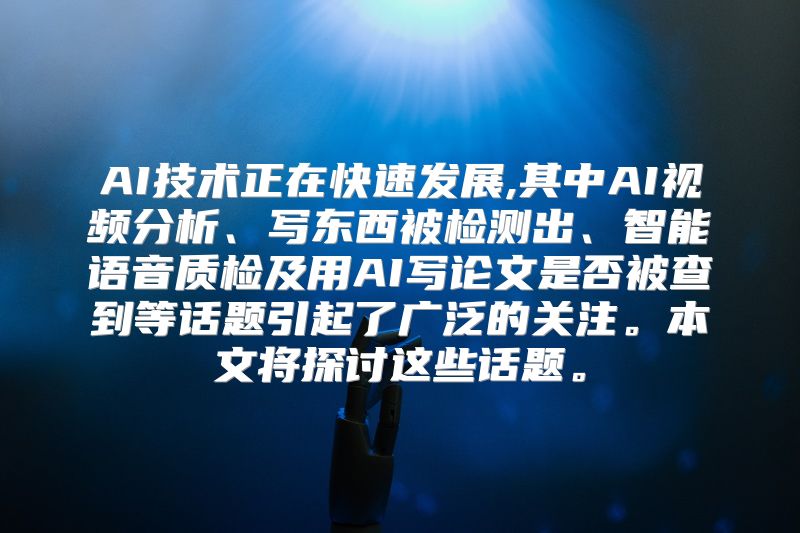 AI技术正在快速发展,其中AI视频分析、写东西被检测出、智能语音质检及用AI写论文是否被查到等话题引起了广泛的关注。本文将探讨这些话题。